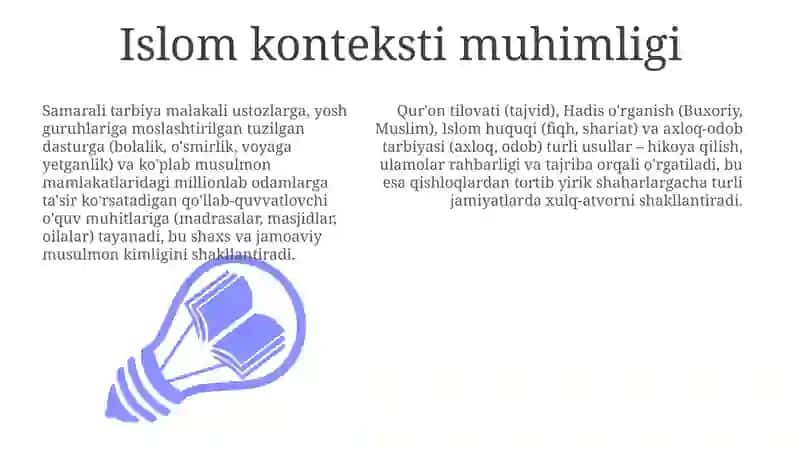 Islom konteksti muhimligi

Samarali tarbiya malakali ustozlarga, yosh guruhlariga moslashtirilgan tuzilgan dasturga (bolalik, o'smirlik, voyaga yetganlik) va ko'plab musulmon mamlakatlaridagi millionlab odamlarga ta'sir ko'rsatadigan qo'llab-quvvatlovchi o'quv muhitlariga (madrasalar, masjidlar, oilalar) tayanadi, bu shaxs va jamoaviy musulmon kimligini shakllantiradi.

Qur'on tilovati (tajvid), Hadis o'rganish (Buxoriy, Muslim), Islom huquqi (fiqh, shariat) va axloq-odob tarbiyasi (axloq, odob) turli usullar – hikoya qilish, ulamolar rahbarligi va tajriba orqali o'rgatiladi, bu esa qishloqlardan tortib yirik shaharlargacha turli jamiyatlarda xulq-atvorni shakllantiradi.